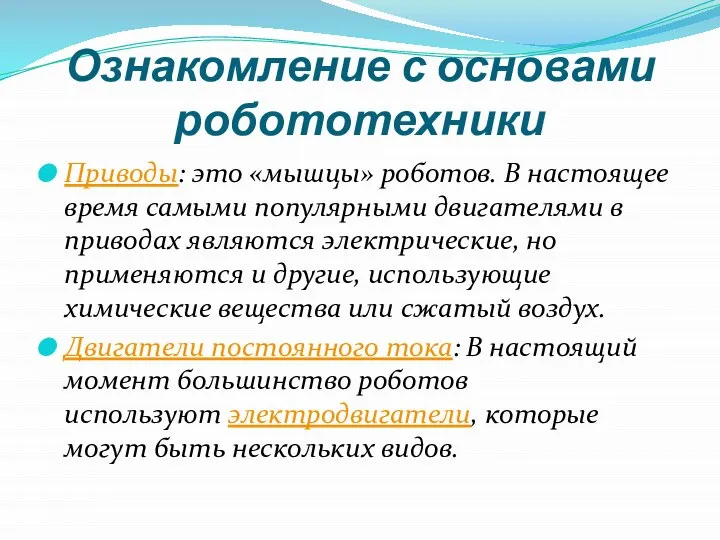 Ознакомление с основами робототехники

Приводы: это «мышцы» роботов. В настоящее время самыми популярными двигателями в приводах являются электрические, но применяются и другие, использующие химические вещества или сжатый воздух.

Двигатели постоянного тока: В настоящий момент большинство роботов используют электродвигатели, которые могут быть нескольких видов.